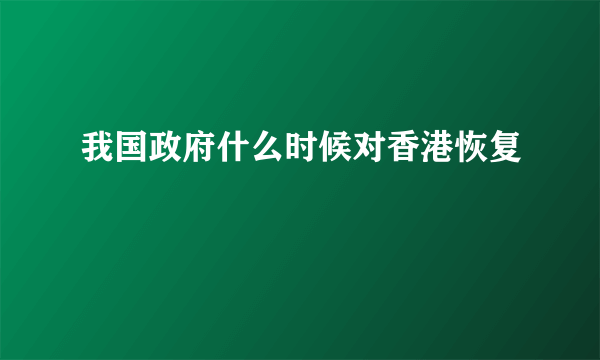 我国政府什么时候对香港恢复